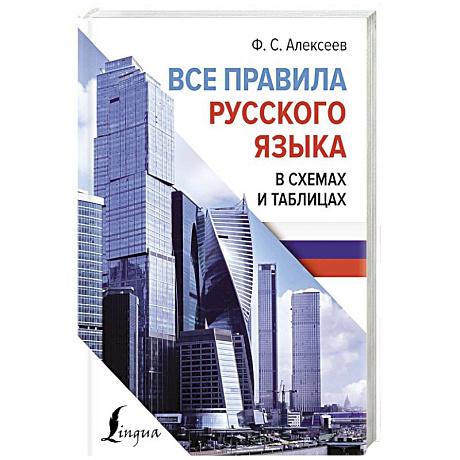 Ф. С. Алексеев

ВСЕ ПРАВИЛА РУССКОГО ЯЗЫКА

В СХЕМАХ И ТАБЛИЦАХ

Lingua